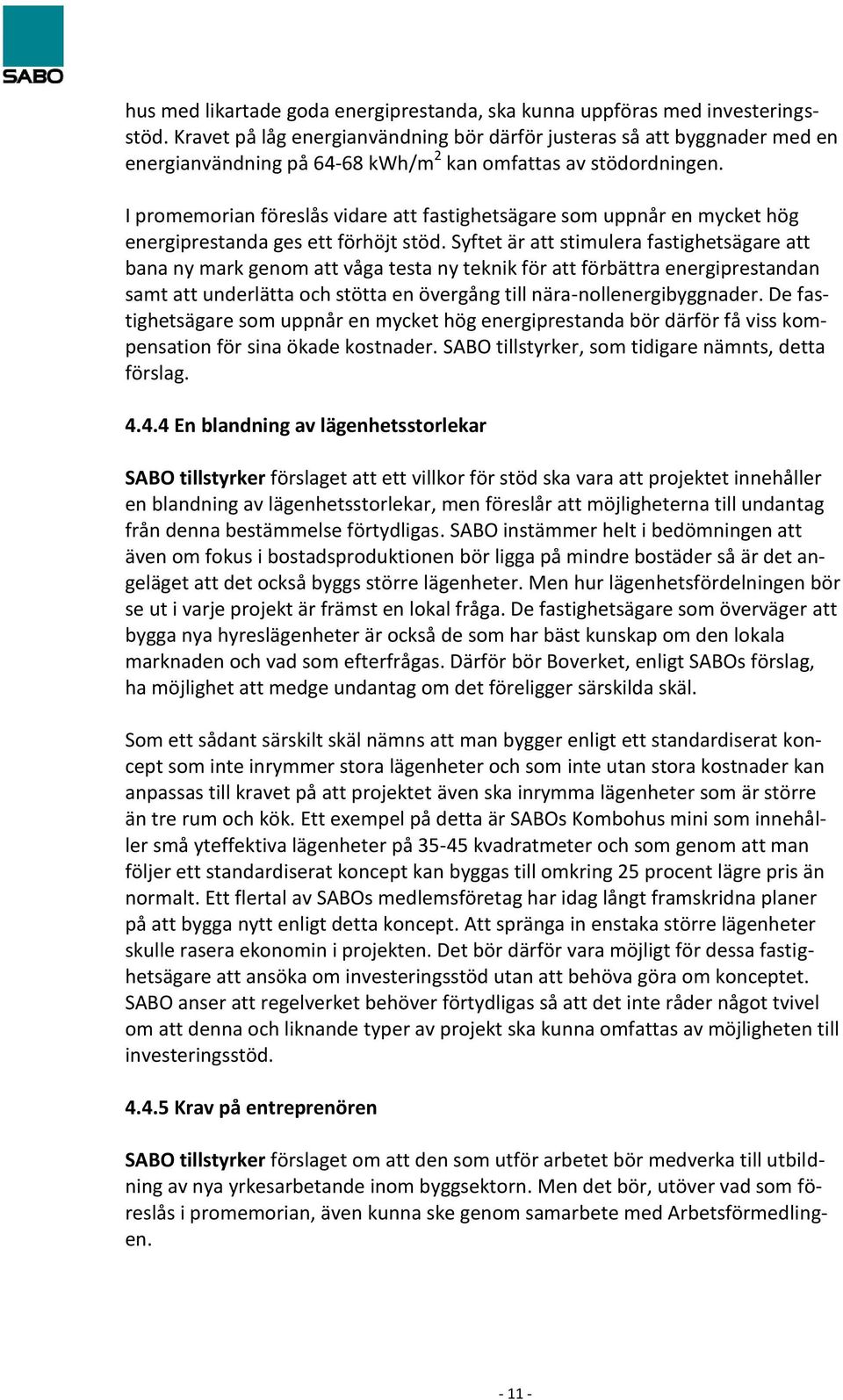 SABO

hus med likartade goda energiprestanda, ska kunna uppföras med investeringsstöd. Kravet på låg energianvändning bör därför justeras så att byggnader med en energianvändning på 64-68 kWh/m$^2$ kan omfattas av stödordningen.

I promemorian föreslås vidare att fastighetsägare som uppnår en mycket hög energiprestanda ges ett förhöjt stöd. Syftet är att stimulera fastighetsägare att bana ny mark genom att våga testa ny teknik för att förbättra energiprestandan samt att underlätta och stötta en övergång till nära-nollenergibyggnader. De fastighetsägare som uppnår en mycket hög energiprestanda bör därför få viss kompensation för sina ökade kostnader. SABO tillstyrker, som tidigare nämnts, detta förslag.

4.4.4 En blandning av lägenhetsstorlekar

SABO tillstyrker förslaget att ett villkor för stöd ska vara att projektet innehåller en blandning av lägenhetsstorlekar, men föreslår att möjligheterna till undantag från denna bestämmelse förtydligas. SABO instämmer helt i bedömningen att även om fokus i bostadsproduktionen bör ligga på mindre bostäder så är det angeläget att det också byggs större lägenheter. Men hur lägenhetsfördelningen bör se ut i varje projekt är främst en lokal fråga. De fastighetsägare som överväger att bygga nya hyreslägenheter är också de som har bäst kunskap om den lokala marknaden och vad som efterfrågas. Därför bör Boverket, enligt SABOs förslag, ha möjlighet att medge undantag om det föreligger särskilda skäl.

Som ett sådant särskilt skäl nämns att man bygger enligt ett standardiserat koncept som inte inrymmer stora lägenheter och som inte utan stora kostnader kan anpassas till kravet på att projektet även ska inrymma lägenheter som är större än tre rum och kök. Ett exempel på detta är SABOs Kombohus mini som innehåller små yteffektiva lägenheter på 35-45 kvadratmeter och som genom att man följer ett standardiserat koncept kan byggas till omkring 25 procent lägre pris än normalt. Ett flertal av SABOs medlemsföretag har idag långt framskridna planer på att bygga nytt enligt detta koncept. Att spränga in enstaka större lägenheter skulle rasera ekonomin i projekten. Det bör därför vara möjligt för dessa fastighetsägare att ansöka om investeringsstöd utan att behöva göra om konceptet. SABO anser att regelverket behöver förtydligas så att det inte råder något tvivel om att denna och liknande typer av projekt ska kunna omfattas av möjligheten till investeringsstöd.

4.4.5 Krav på entreprenören

SABO tillstyrker förslaget om att den som utför arbetet bör medverka till utbildning av nya yrkesarbetande inom byggsektorn. Men det bör, utöver vad som föreslås i promemorian, även kunna ske genom samarbete med Arbetsförmedlingen.

- 11 -